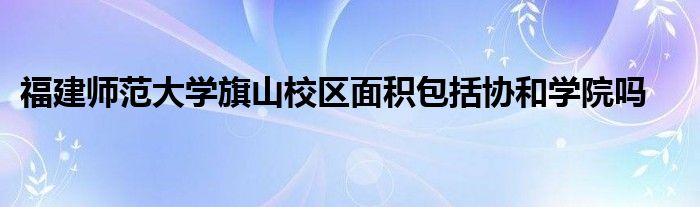 福建师范大学旗山校区面积包括协和学院吗